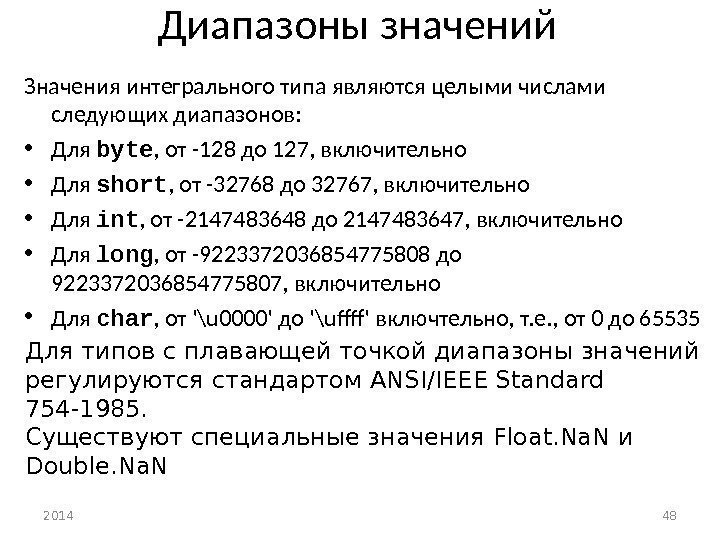 Диапазоны значений

Значения интегрального типа являются целыми числами следующих диапазонов:

• Для byte, от -128 до 127, включительно
• Для short, от -32768 до 32767, включительно
• Для int, от -2147483648 до 2147483647, включительно
• Для long, от -9223372036854775808 до 9223372036854775807, включительно
• Для char, от '\u0000' до '\uffff' включтельно, т.е., от 0 до 65535

Для типов с плавающей точкой диапазоны значений регулируются стандартом ANSI/IEEE Standard 754-1985.
Существуют специальные значения Float.NaN и Double.NaN

2014

48